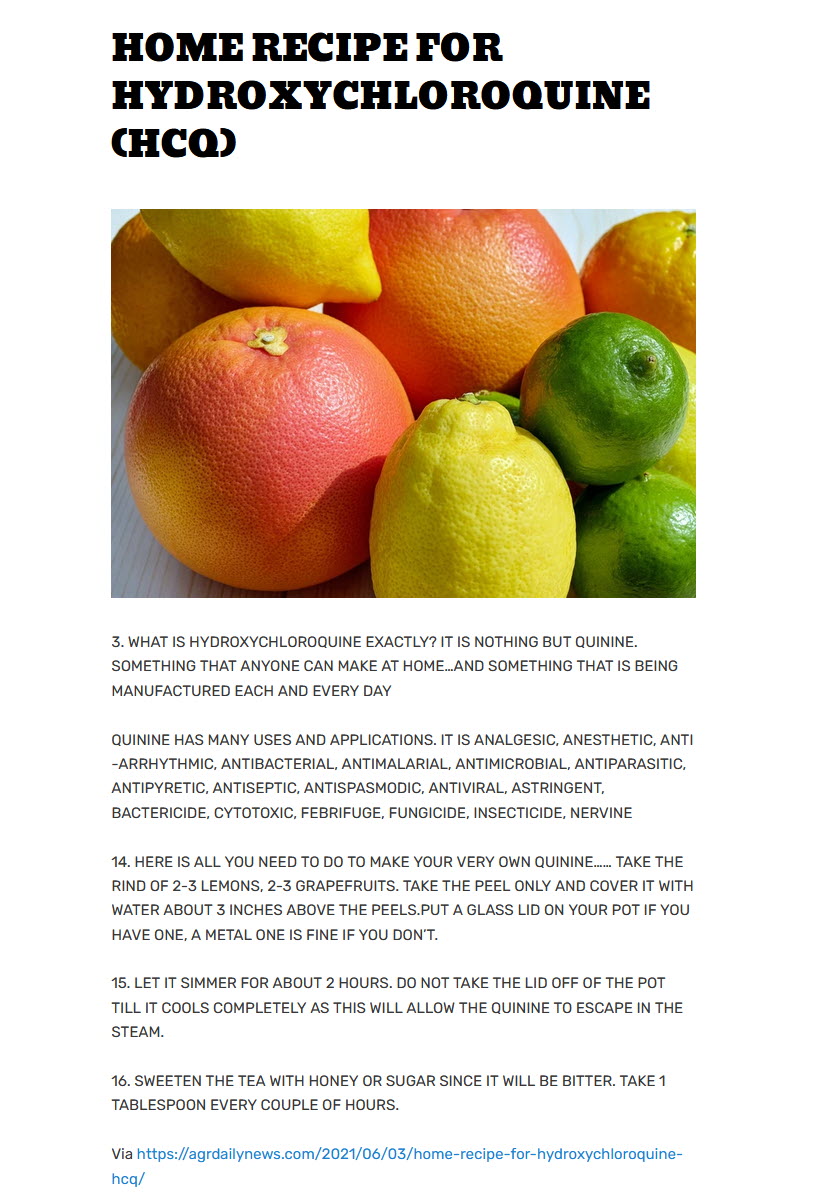 HOME RECIPE FOR HYDROXYCHLOROQUINE (HCQ)

3. WHAT IS HYDROXYCHLOROQUINE EXACTLY? IT IS NOTHING BUT QUININE. SOMETHING THAT ANYONE CAN MAKE AT HOME…AND SOMETHING THAT IS BEING MANUFACTURED EACH AND EVERY DAY

QUININE HAS MANY USES AND APPLICATIONS. IT IS ANALGESIC, ANESTHETIC, ANTI-ARRHYTHMIC, ANTIBACTERIAL, ANTIMALARIAL, ANTIMICROBIAL, ANTIPARASITIC, ANTIPYRETIC, ANTISEPTIC, ANTISPASMODIC, ANTIVIRAL, ASTRINGENT, BACTERICIDE, CYTOTOXIC, FEBRIFUGE, FUNGICIDE, INSECTICIDE, NERVINE

14. HERE IS ALL YOU NEED TO DO TO MAKE YOUR VERY OWN QUININE…… TAKE THE RIND OF 2-3 LEMONS, 2-3 GRAPEFRUITS. TAKE THE PEEL ONLY AND COVER IT WITH WATER ABOUT 3 INCHES ABOVE THE PEELS.PUT A GLASS LID ON YOUR POT IF YOU HAVE ONE, A METAL ONE IS FINE IF YOU DON'T.

15. LET IT SIMMER FOR ABOUT 2 HOURS. DO NOT TAKE THE LID OFF OF THE POT TILL IT COOLS COMPLETELY AS THIS WILL ALLOW THE QUININE TO ESCAPE IN THE STEAM.

16. SWEETEN THE TEA WITH HONEY OR SUGAR SINCE IT WILL BE BITTER. TAKE 1 TABLESPOON EVERY COUPLE OF HOURS.

Via https://agrdailynews.com/2021/06/03/home-recipe-for-hydroxychloroquine-hcq/